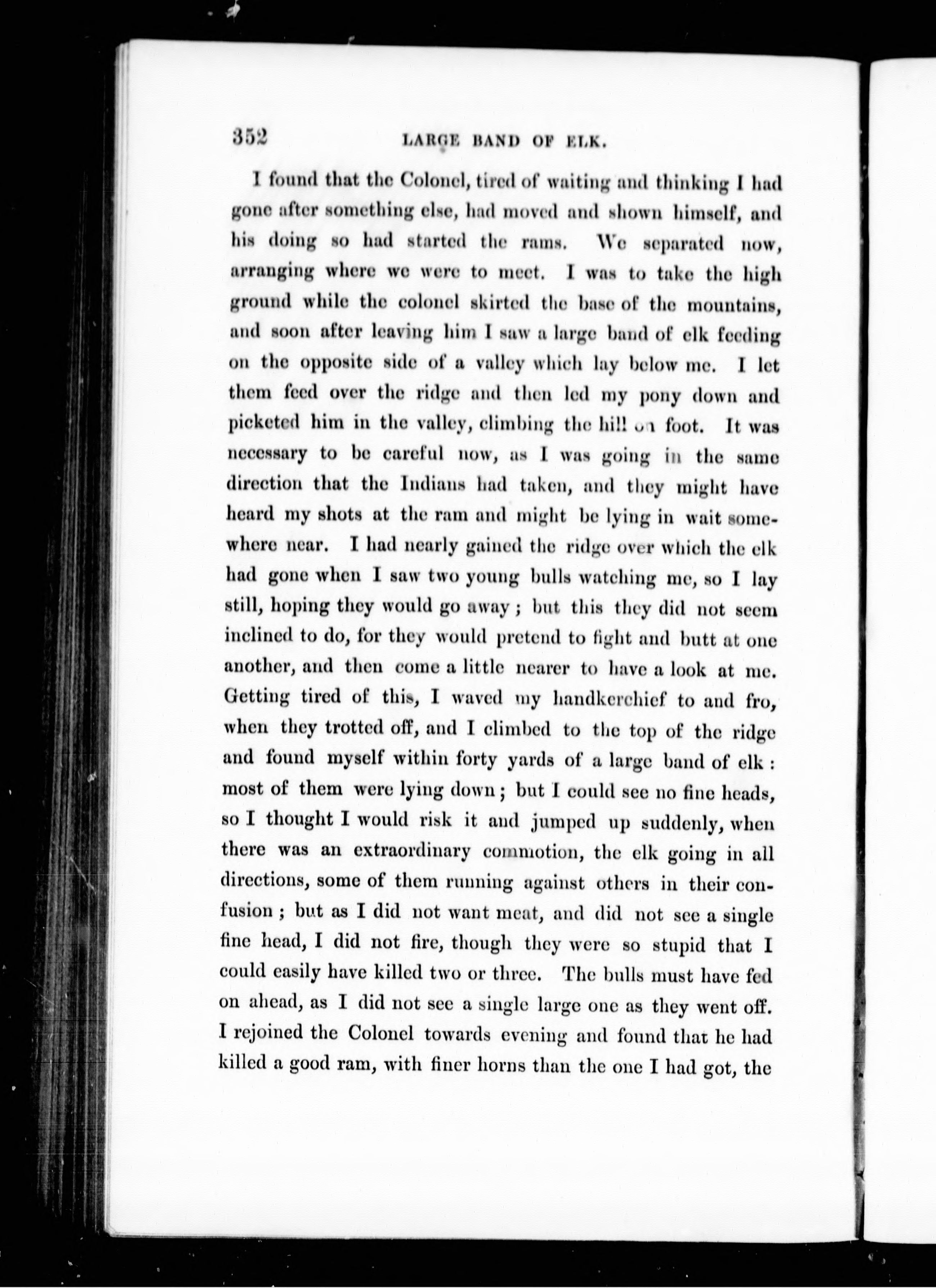 352 LARGE BAND OF ELK.

I found that the Colonel, tired of waiting and thinking I had gone after something else, had moved and shown himself, and his doing so had started the rams. We separated now, arranging where we were to meet. I was to take the high ground while the colonel skirted the base of the mountains, and soon after leaving him I saw a large band of elk feeding on the opposite side of a valley which lay below me. I let them feed over the ridge and then led my pony down and picketed him in the valley, climbing the hill on foot. It was necessary to be careful now, as I was going in the same direction that the Indians had taken, and they might have heard my shots at the ram and might be lying in wait somewhere near. I had nearly gained the ridge over which the elk had gone when I saw two young bulls watching me, so I lay still, hoping they would go away; but this they did not seem inclined to do, for they would pretend to fight and butt at one another, and then come a little nearer to have a look at me. Getting tired of this, I waved my handkerchief to and fro, when they trotted off, and I climbed to the top of the ridge and found myself within forty yards of a large band of elk: most of them were lying down; but I could see no fine heads, so I thought I would risk it and jumped up suddenly, when there was an extraordinary commotion, the elk going in all directions, some of them running against others in their confusion; but as I did not want meat, and did not see a single fine head, I did not fire, though they were so stupid that I could easily have killed two or three. The bulls must have fed on ahead, as I did not see a single large one as they went off. I rejoined the Colonel towards evening and found that he had killed a good ram, with finer horns than the one I had got, the